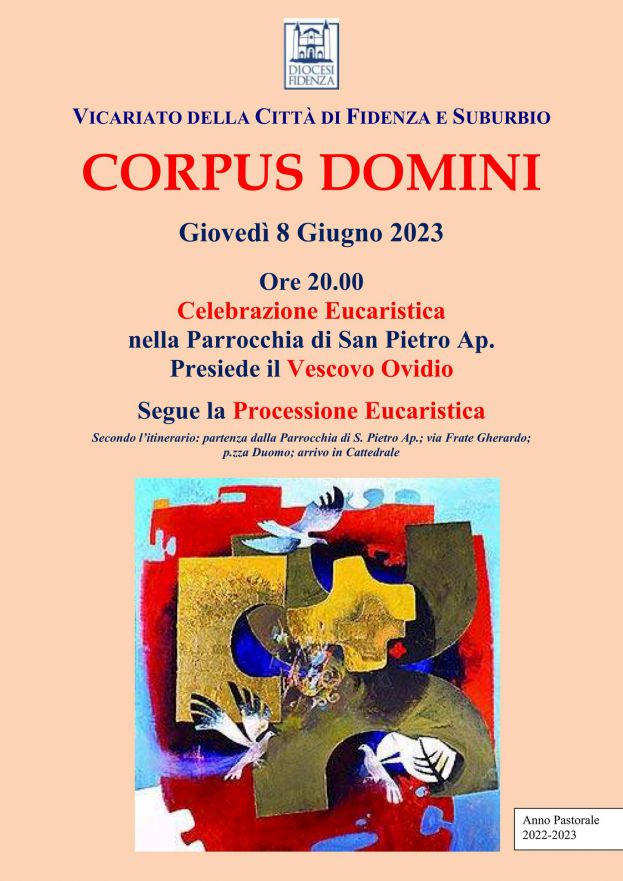 DIOCESI FIDENZA

VICARIATO DELLA CITTÀ DI FIDENZA E SUBURBIO

CORPUS DOMINI

Giovedì 8 Giugno 2023

Ore 20.00
Celebrazione Eucaristica
nella Parrocchia di San Pietro Ap.
Presiede il Vescovo Ovidio

Segue la Processione Eucaristica

Secondo l'itinerario: partenza dalla Parrocchia di S. Pietro Ap.; via Frate Gherardo; p.zza Duomo; arrivo in Cattedrale

Anno Pastorale
2022-2023